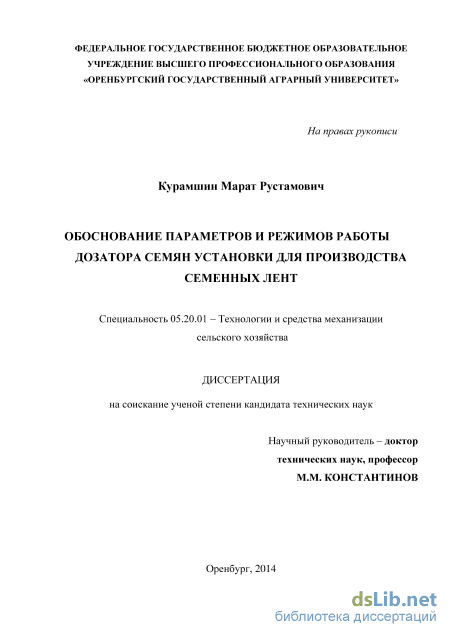 ФЕДЕРАЛЬНОЕ ГОСУДАРСТВЕННОЕ БЮДЖЕТНОЕ ОБРАЗОВАТЕЛЬНОЕ УЧРЕЖДЕНИЕ ВЫСШЕГО ПРОФЕССИОНАЛЬНОГО ОБРАЗОВАНИЯ «ОРЕНБУРГСКИЙ ГОСУДАРСТВЕННЫЙ АГРАРНЫЙ УНИВЕРСИТЕТ»

На правах рукописи

Курамшин Марат Рустамович

ОБОСНОВАНИЕ ПАРАМЕТРОВ И РЕЖИМОВ РАБОТЫ ДОЗАТОРА СЕМЯН УСТАНОВКИ ДЛЯ ПРОИЗВОДСТВА СЕМЕННЫХ ЛЕНТ

Специальность 05.20.01 – Технологии и средства механизации сельского хозяйства

ДИССЕРТАЦИЯ

на соискание ученой степени кандидата технических наук

Научный руководитель – доктор технических наук, профессор М.М. КОНСТАНТИНОВ

Оренбург, 2014

dsLib.net
библиотека диссертаций